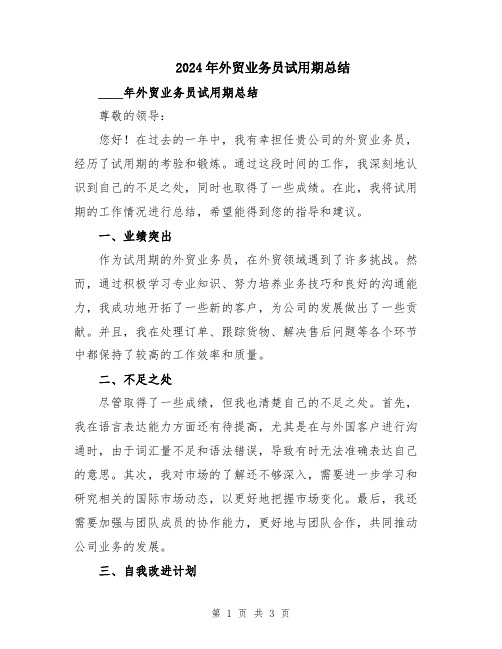 2024年外贸业务员试用期总结

____年外贸业务员试用期总结

尊敬的领导:

您好！在过去的一年中，我有幸担任贵公司的外贸业务员，经历了试用期的考验和锻炼。通过这段时间的工作，我深刻地认识到自己的不足之处，同时也取得了一些成绩。在此，我将试用期的工作情况进行总结，希望能得到您的指导和建议。

一、业绩突出

作为试用期的外贸业务员，在外贸领域遇到了许多挑战。然而，通过积极学习专业知识、努力培养业务技巧和良好的沟通能力，我成功地开拓了一些新的客户，为公司的发展做出了一些贡献。并且，我在处理订单、跟踪货物、解决售后问题等各个环节中都保持了较高的工作效率和质量。

二、不足之处

尽管取得了一些成绩，但我也清楚自己的不足之处。首先，我在语言表达能力方面还有待提高，尤其是在与外国客户进行沟通时，由于词汇量不足和语法错误，导致有时无法准确表达自己的意思。其次，我对市场的了解还不够深入，需要进一步学习和研究相关的国际市场动态，以更好地把握市场变化。最后，我还需要加强与团队成员的协作能力，更好地与团队合作，共同推动公司业务的发展。

三、自我改进计划

第 1 页 共 3 页